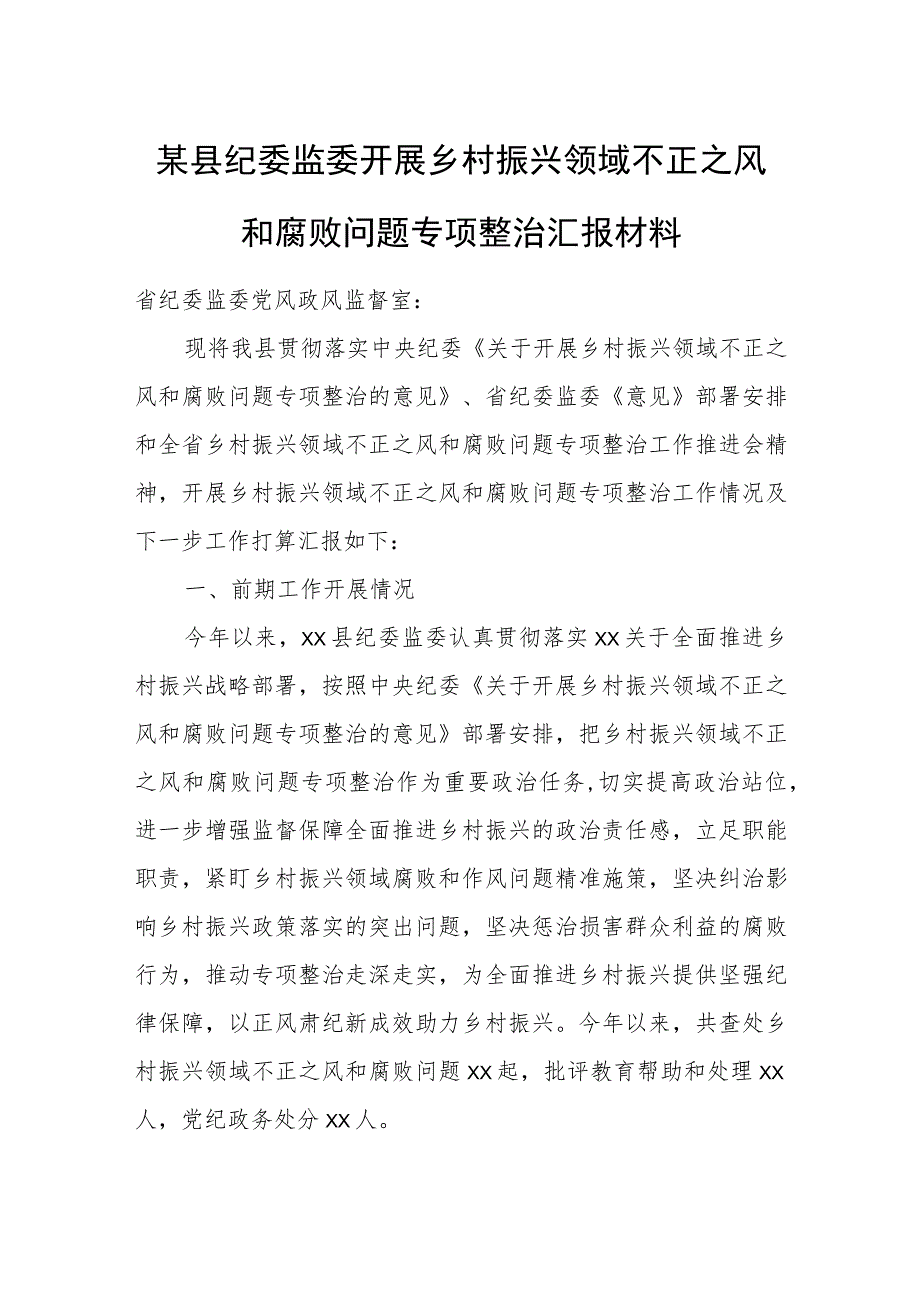 某县纪委监委开展乡村振兴领域不正之风和腐败问题专项整治汇报材料

省纪委监委党风政风监督室：

现将我县贯彻落实中央纪委《关于开展乡村振兴领域不正之风和腐败问题专项整治的意见》、省纪委监委《意见》部署安排和全省乡村振兴领域不正之风和腐败问题专项整治工作推进会精神，开展乡村振兴领域不正之风和腐败问题专项整治工作情况及下一步工作打算汇报如下：

一、前期工作开展情况

今年以来，XX县纪委监委认真贯彻落实XX关于全面推进乡村振兴战略部署，按照中央纪委《关于开展乡村振兴领域不正之风和腐败问题专项整治的意见》部署安排，把乡村振兴领域不正之风和腐败问题专项整治作为重要政治任务，切实提高政治站位，进一步增强监督保障全面推进乡村振兴的政治责任感，立足职能职责，紧盯乡村振兴领域腐败和作风问题精准施策，坚决纠治影响乡村振兴政策落实的突出问题，坚决惩治损害群众利益的腐败行为，推动专项整治走深走实，为全面推进乡村振兴提供坚强纪律保障，以正风肃纪新成效助力乡村振兴。今年以来，共查处乡村振兴领域不正之风和腐败问题XX起，批评教育帮助和处理XX人，党纪政务处分XX人。